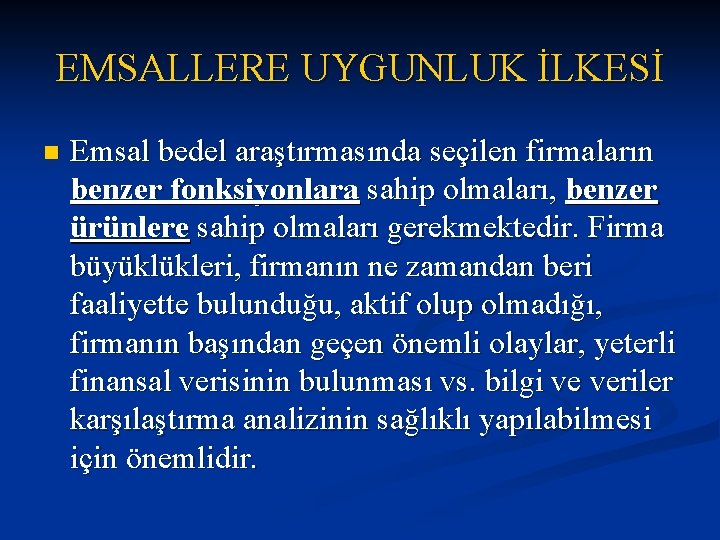 EMSALLERE UYGUNLUK İLKESİ

• Emsal bedel araştırmasında seçilen firmaların benzer fonksiyonlara sahip olmaları, benzer ürünlere sahip olmaları gerekmektedir. Firma büyüklükleri, firmanın ne zamandan beri faaliyette bulunduğu, aktif olup olmadığı, firmanın başından geçen önemli olaylar, yeterli finansal verisinin bulunması vs. bilgi ve veriler karşılaştırma analizinin sağlıklı yapılabilmesi için önemlidir.